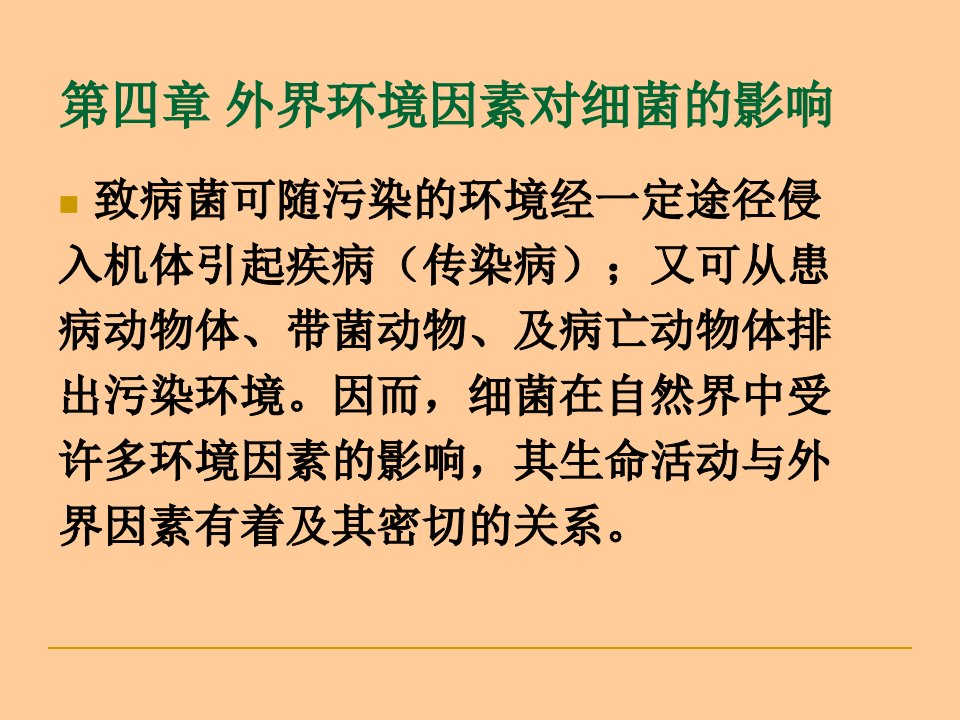 第四章 外界环境因素对细菌的影响

致病菌可随污染的环境经一定途径侵入机体引起疾病（传染病）；又可从患病动物体、带菌动物、及病亡动物体排出污染环境。因而，细菌在自然界中受许多环境因素的影响，其生命活动与外界因素有着及其密切的关系。